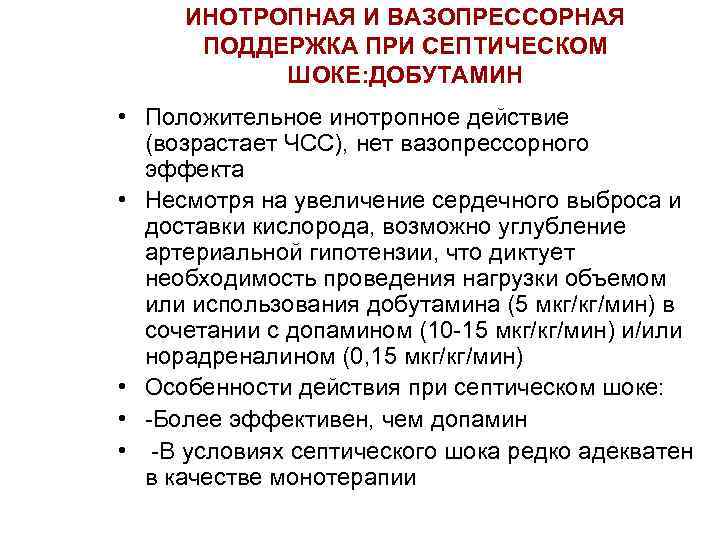 ИНОТРОПНАЯ И ВАЗОПРЕССОРНАЯ ПОДДЕРЖКА ПРИ СЕПТИЧЕСКОМ ШОКЕ:ДОБУТАМИН

• Положительное инотропное действие (возрастает ЧСС), нет вазопрессорного эффекта
• Несмотря на увеличение сердечного выброса и доставки кислорода, возможно углубление артериальной гипотензии, что диктует необходимость проведения нагрузки объемом или использования добутамина (5 мкг/кг/мин) в сочетании с допамином (10-15 мкг/кг/мин) и/или норадреналином (0,15 мкг/кг/мин)
• Особенности действия при септическом шоке:
• -Более эффективен, чем допамин
• -В условиях септического шока редко адекватен в качестве монотерапии